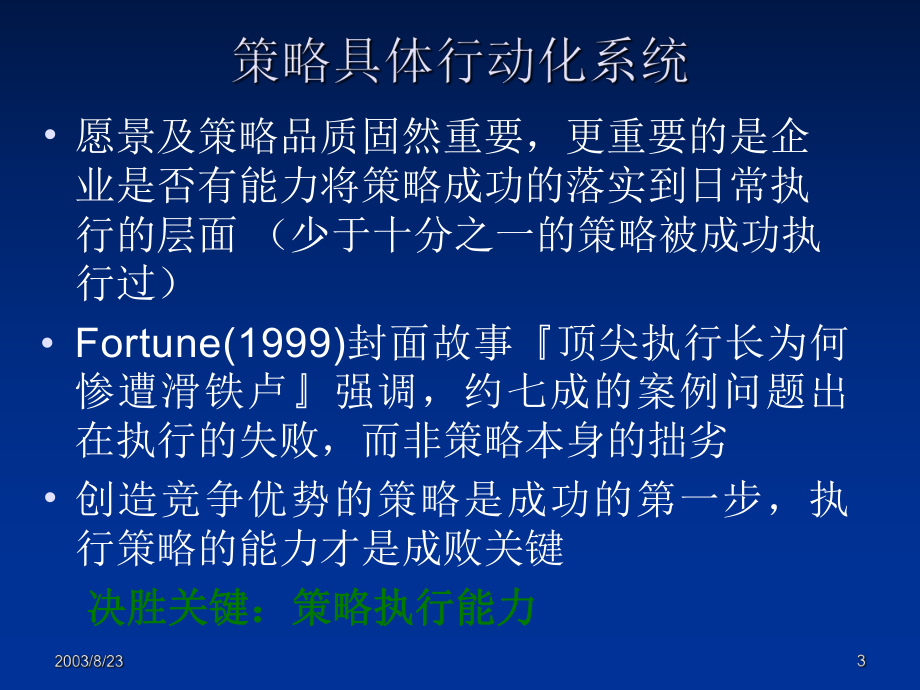 策略具体行动化系统

• 愿景及策略品质固然重要，更重要的是企业是否有能力将策略成功的落实到日常执行的层面 （少于十分之一的策略被成功执行过）

• Fortune(1999)封面故事『顶尖执行长为何惨遭滑铁卢』强调，约七成的案例问题出在执行的失败，而非策略本身的拙劣

• 创造竞争优势的策略是成功的第一步，执行策略的能力才是成败关键

决胜关键：策略执行能力

2003/8/23

3